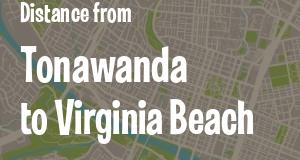 Distance from

Tonawanda to Virginia Beach